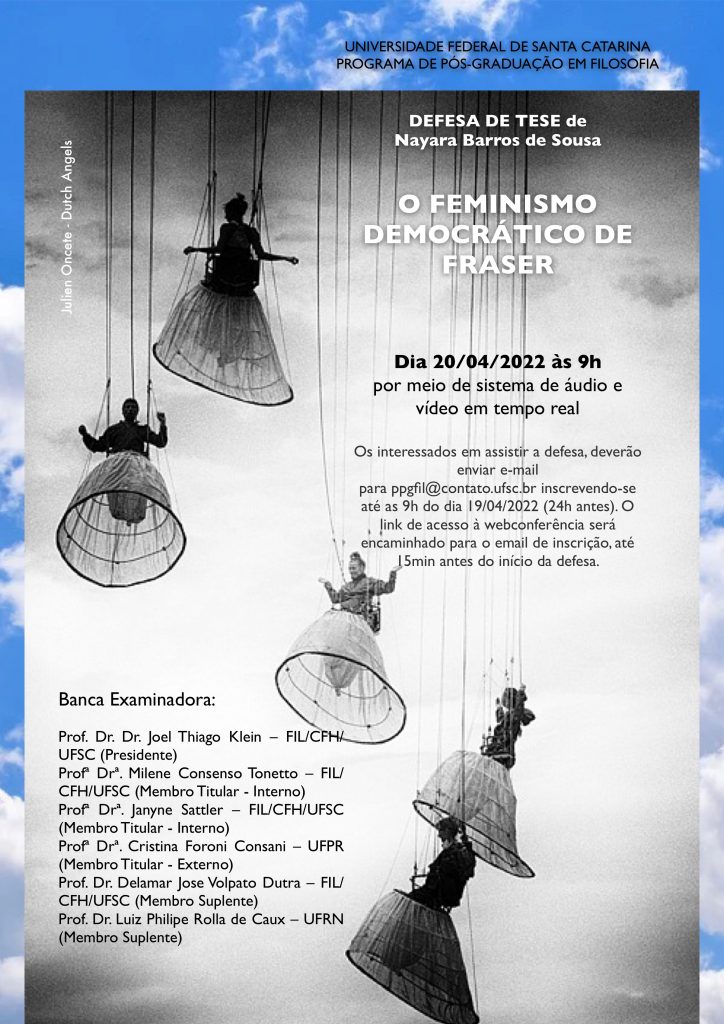 UNIVERSIDADE FEDERAL DE SANTA CATARINA
PROGRAMA DE PÓS-GRADUAÇÃO EM FILOSOFIA

Julien Oncete - Dutch Angels

DEFESA DE TESE de
Nayara Barros de Sousa

O FEMINISMO DEMOCRÁTICO DE FRASER

Dia 20/04/2022 às 9h
por meio de sistema de áudio e vídeo em tempo real

Os interessados em assistir a defesa, deverão enviar e-mail para ppgfil@contato.ufsc.br inscrevendo-se até as 9h do dia 19/04/2022 (24h antes). O link de acesso à webconferência será encaminhado para o email de inscrição, até 15min antes do início da defesa.

Banca Examinadora:

Prof. Dr. Dr. Joel Thiago Klein – FIL/CFH/UFSC (Presidente)
Profª Drª. Milene Consenso Tonetto – FIL/CFH/UFSC (Membro Titular - Interno)
Profª Drª. Janyne Sattler – FIL/CFH/UFSC (Membro Titular - Interno)
Profª Drª. Cristina Foroni Consani – UFPR (Membro Titular - Externo)
Prof. Dr. Delamar Jose Volpato Dutra – FIL/CFH/UFSC (Membro Suplente)
Prof. Dr. Luiz Philipe Rolla de Caux – UFRN (Membro Suplente)